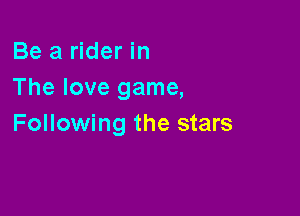 Be a rider in
The love game,
Following the stars